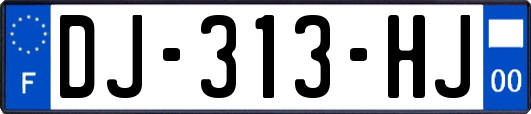 F
DJ-313-HJ
00